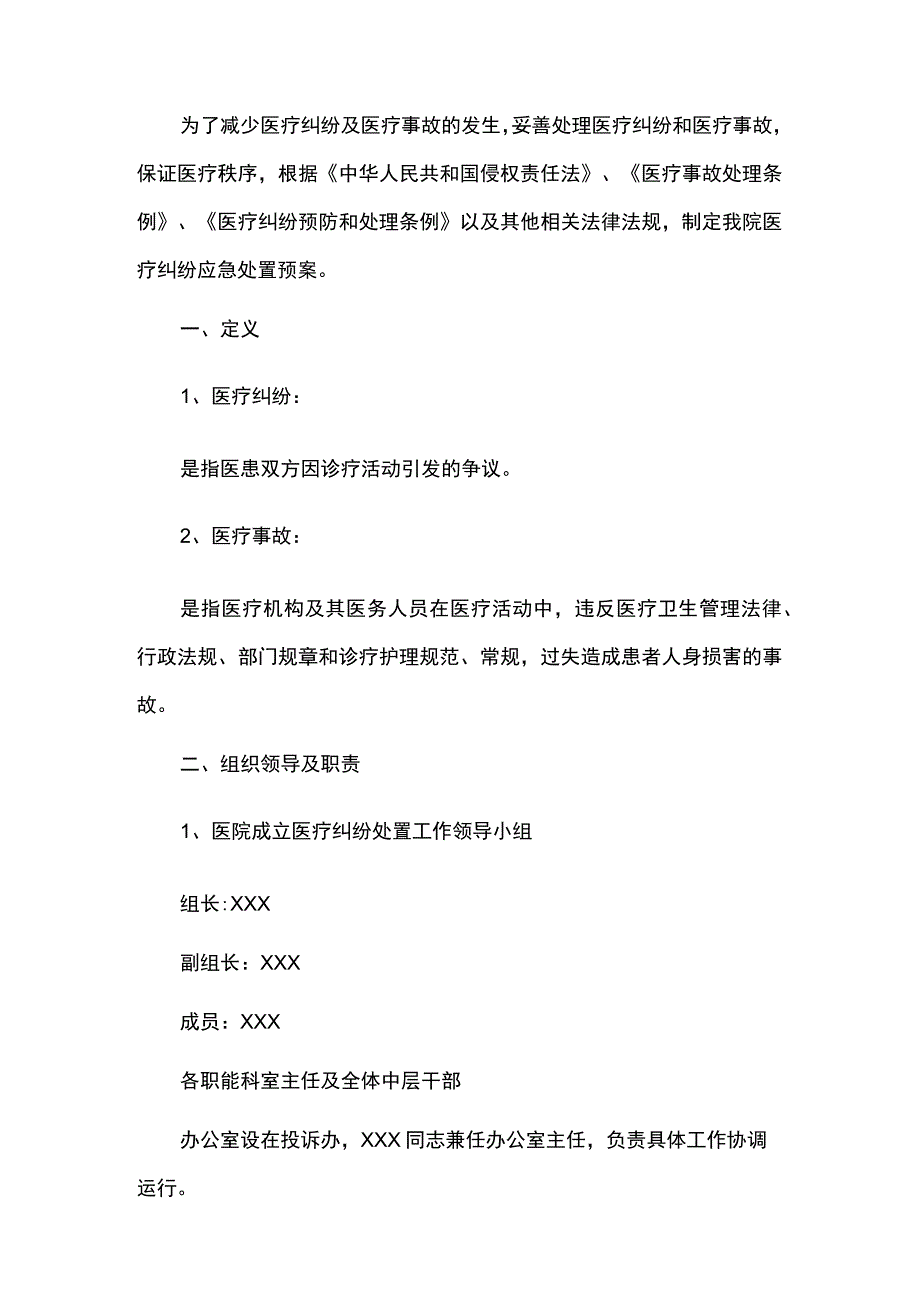 为了减少医疗纠纷及医疗事故的发生，妥善处理医疗纠纷和医疗事故，保证医疗秩序，根据《中华人民共和国侵权责任法》、《医疗事故处理条例》、《医疗纠纷预防和处理条例》以及其他相关法律法规，制定我院医疗纠纷应急处置预案。

一、定义

1、医疗纠纷：

是指医患双方因诊疗活动引发的争议。

2、医疗事故：

是指医疗机构及其医务人员在医疗活动中，违反医疗卫生管理法律、行政法规、部门规章和诊疗护理规范、常规，过失造成患者人身损害的事故。

二、组织领导及职责

1、医院成立医疗纠纷处置工作领导小组

组长:XXX

副组长：XXX

成员：XXX

各职能科室主任及全体中层干部

办公室设在投诉办，XXX同志兼任办公室主任，负责具体工作协调运行。